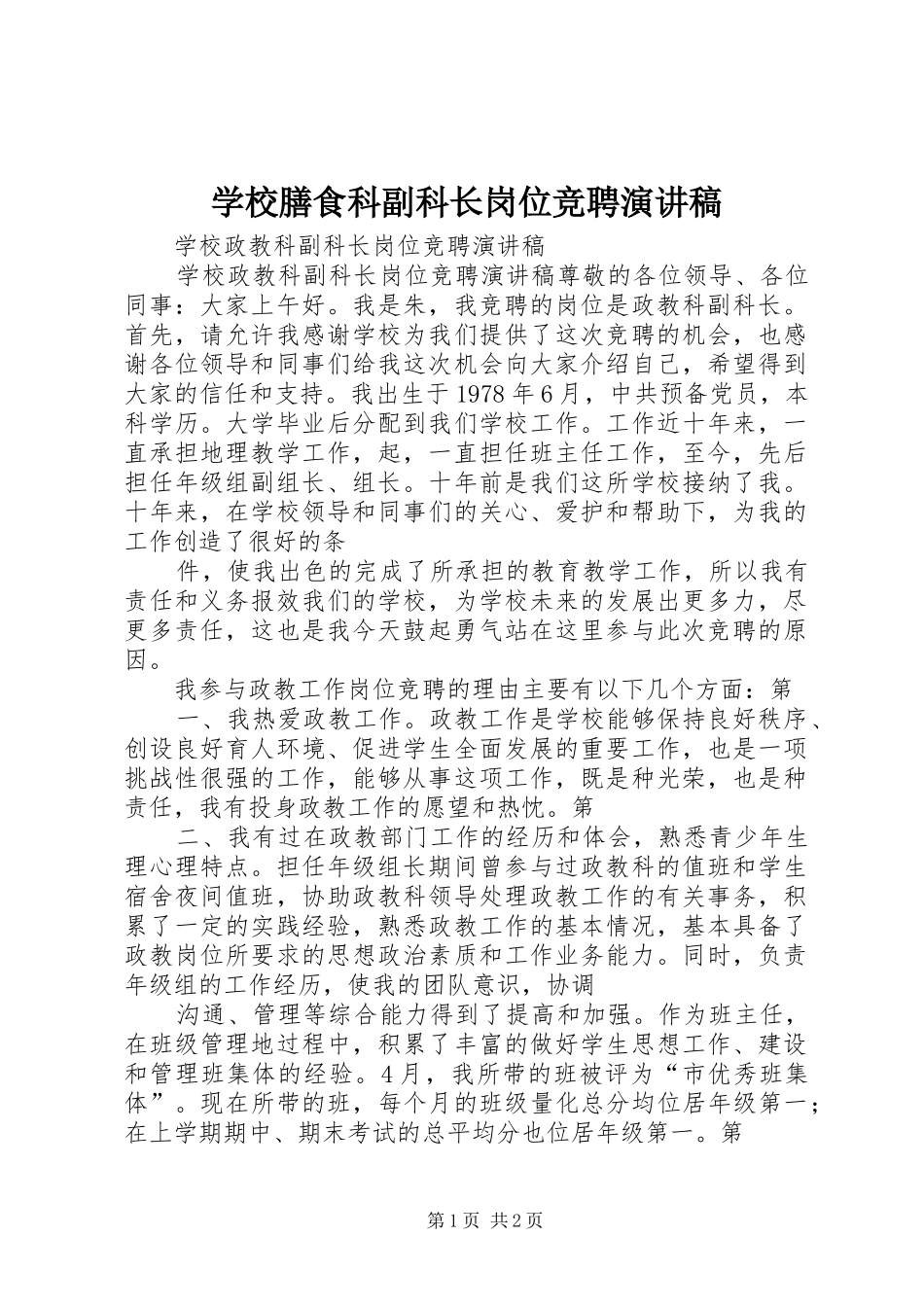 学校膳食科副科长岗位竞聘演讲稿

学校政教科副科长岗位竞聘演讲稿

学校政教科副科长岗位竞聘演讲稿尊敬的各位领导、各位同事：大家上午好。我是朱，我竞聘的岗位是政教科副科长。首先，请允许我感谢学校为我们提供了这次竞聘的机会，也感谢各位领导和同事们给我这次机会向大家介绍自己，希望得到大家的信任和支持。我出生于1978年6月，中共预备党员，本科学历。大学毕业后分配到我们学校工作。工作近十年来，一直承担地理教学工作，起，一直担任班主任工作，至今，先后担任年级组副组长、组长。十年前是我们这所学校接纳了我。十年来，在学校领导和同事们的关心、爱护和帮助下，为我的工作创造了很好的条

件，使我出色的完成了所承担的教育教学工作，所以我有责任和义务报效我们的学校，为学校未来的发展出更多力，尽更多责任，这也是我今天鼓起勇气站在这里参与此次竞聘的原因。

我参与政教工作岗位竞聘的理由主要有以下几个方面：第

一、我热爱政教工作。政教工作是学校能够保持良好秩序、创设良好育人环境、促进学生全面发展的重要工作，也是一项挑战性很强的工作，能够从事这项工作，既是种光荣，也是种责任，我有投身政教工作的愿望和热忱。第

二、我有过在政教部门工作的经历和体会，熟悉青少年生理心理特点。担任年级组长期间曾参与过政教科的值班和学生宿舍夜间值班，协助政教科领导处理政教工作的有关事务，积累了一定的实践经验，熟悉政教工作的基本情况，基本具备了政教岗位所要求的思想政治素质和工作业务能力。同时，负责年级组的工作经历，使我的团队意识，协调

沟通、管理等综合能力得到了提高和加强。作为班主任，在班级管理地过程中，积累了丰富的做好学生思想工作、建设和管理班集体的经验。4月，我所带的班被评为“市优秀班集体”。现在所带的班，每个月的班级量化总分均位居年级第一；在上学期期中、期末考试的总平均分也位居年级第一。第

第1页 共2页